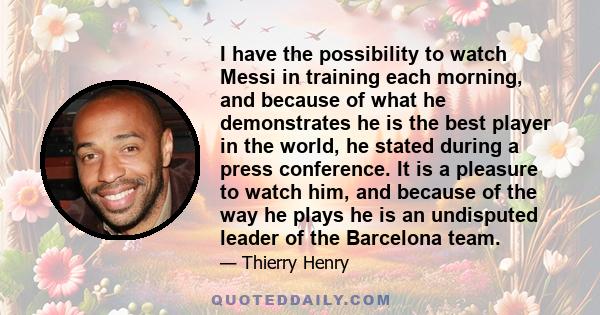 I have the possibility to watch Messi in training each morning, and because of what he demonstrates he is the best player in the world, he stated during a press conference. It is a pleasure to watch him, and because of the way he plays he is an undisputed leader of the Barcelona team.

— Thierry Henry

QUOTEDDAILY.COM